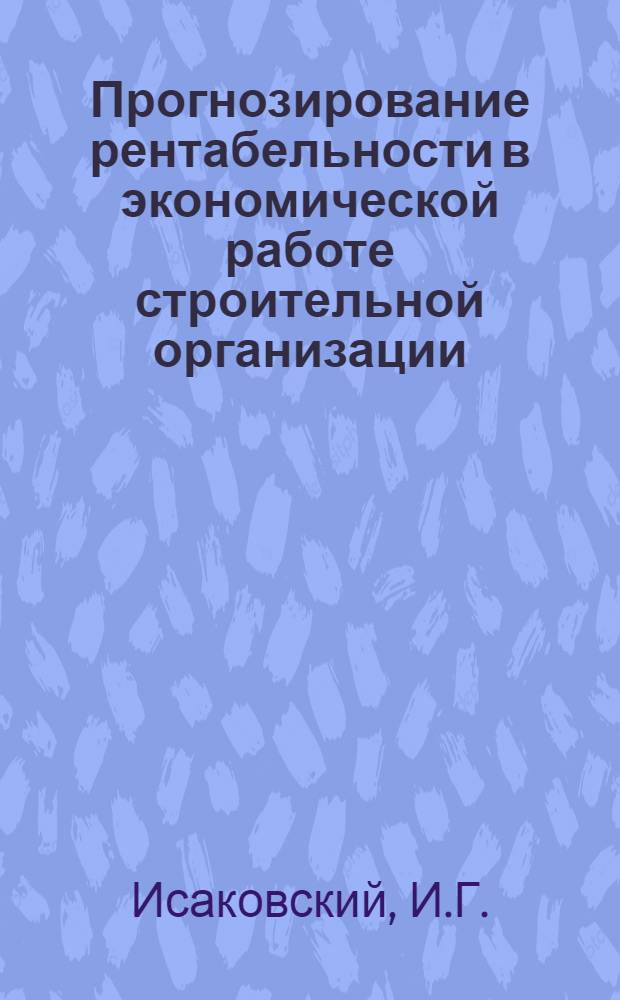 Прогнозирование рентабельности в экономической работе строительной организации

Исаковский, И.Г.